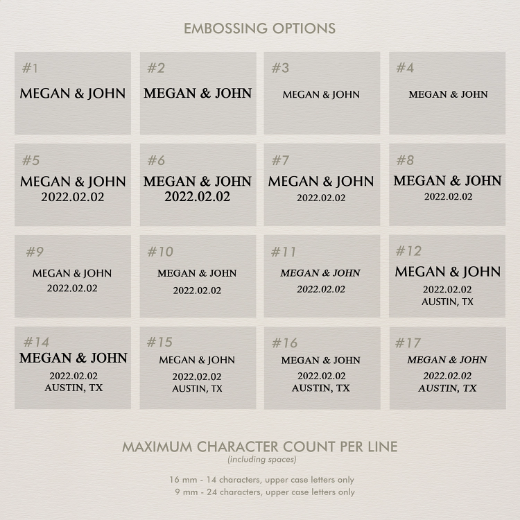 EMBOSSING OPTIONS

#1
MEGAN & JOHN

#2
MEGAN & JOHN

#3
MEGAN & JOHN

#4
MEGAN & JOHN

#5
MEGAN & JOHN
2022.02.02

#6
MEGAN & JOHN
2022.02.02

#7
MEGAN & JOHN
2022.02.02

#8
MEGAN & JOHN
2022.02.02

#9
MEGAN & JOHN
2022.02.02

#10
MEGAN & JOHN
2022.02.02

#11
MEGAN & JOHN
2022.02.02

#12
MEGAN & JOHN
2022.02.02
AUSTIN, TX

#14
MEGAN & JOHN
2022.02.02
AUSTIN, TX

#15
MEGAN & JOHN
2022.02.02
AUSTIN, TX

#16
MEGAN & JOHN
2022.02.02
AUSTIN, TX

#17
MEGAN & JOHN
2022.02.02
AUSTIN, TX

MAXIMUM CHARACTER COUNT PER LINE
(including spaces)

16 mm - 14 characters, upper case letters only
9 mm - 24 characters, upper case letters only